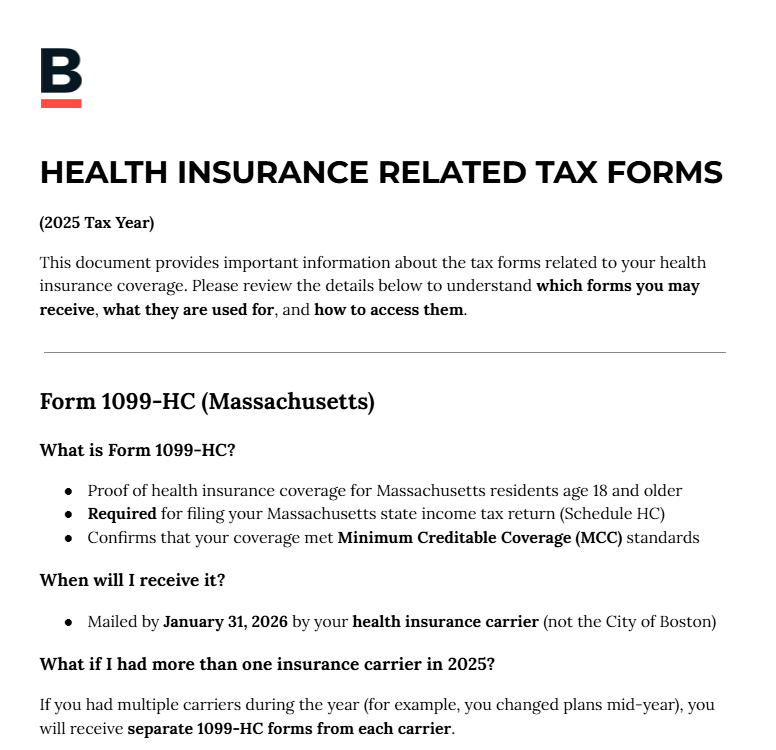 B

HEALTH INSURANCE RELATED TAX FORMS

(2025 Tax Year)

This document provides important information about the tax forms related to your health insurance coverage. Please review the details below to understand which forms you may receive, what they are used for, and how to access them.

Form 1099-HC (Massachusetts)

What is Form 1099-HC?

- Proof of health insurance coverage for Massachusetts residents age 18 and older
- Required for filing your Massachusetts state income tax return (Schedule HC)
- Confirms that your coverage met Minimum Creditable Coverage (MCC) standards

When will I receive it?

- Mailed by January 31, 2026 by your health insurance carrier (not the City of Boston)

What if I had more than one insurance carrier in 2025?

If you had multiple carriers during the year (for example, you changed plans mid-year), you will receive separate 1099-HC forms from each carrier.